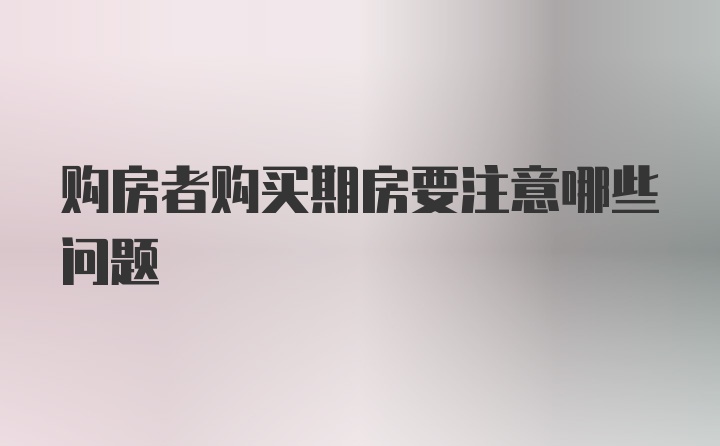 购房者购买期房要注意哪些问题